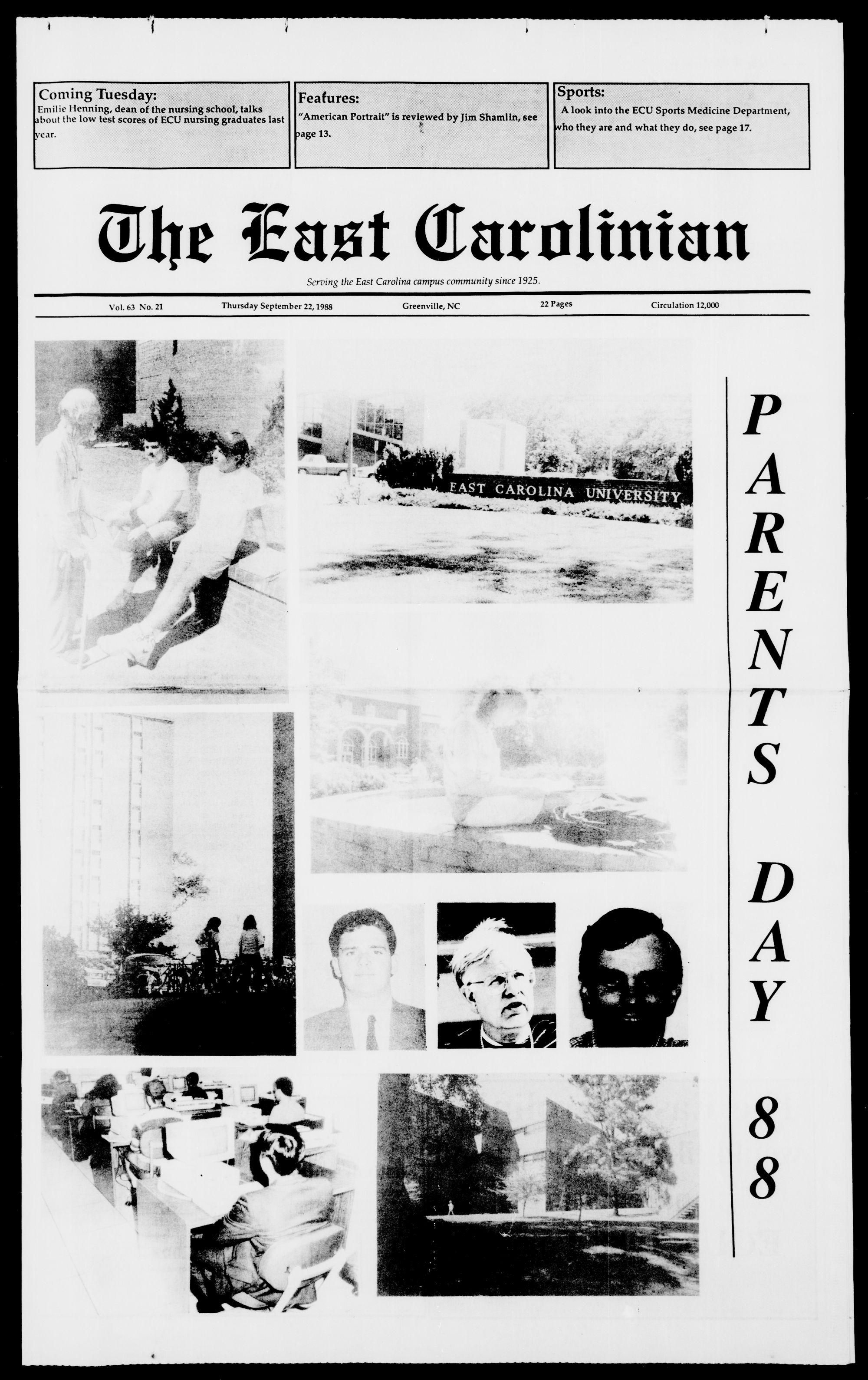 Coming Tuesday:
Emilie Henning, dean of the nursing school, talks about the low test scores of ECU nursing graduates last year.

Features:
"American Portrait" is reviewed by Jim Shamlin, see page 13.

Sports:
A look into the ECU Sports Medicine Department, who they are and what they do, see page 17.

The East Carolinian

Serving the East Carolina campus community since 1925.

Vol. 63 No. 21 Thursday September 22, 1988 Greenville, NC 22 Pages Circulation 12,000

EAST CAROLINA UNIVERSITY

PARENTS DAY 88